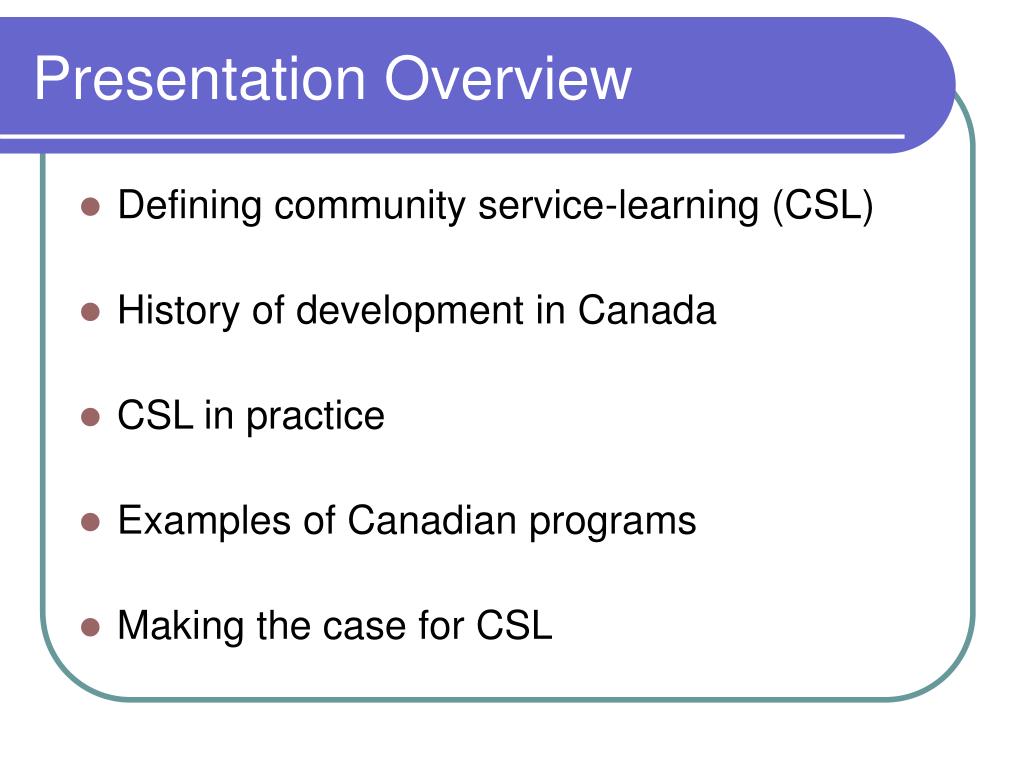 Presentation Overview

- Defining community service-learning (CSL)
- History of development in Canada
- CSL in practice
- Examples of Canadian programs
- Making the case for CSL